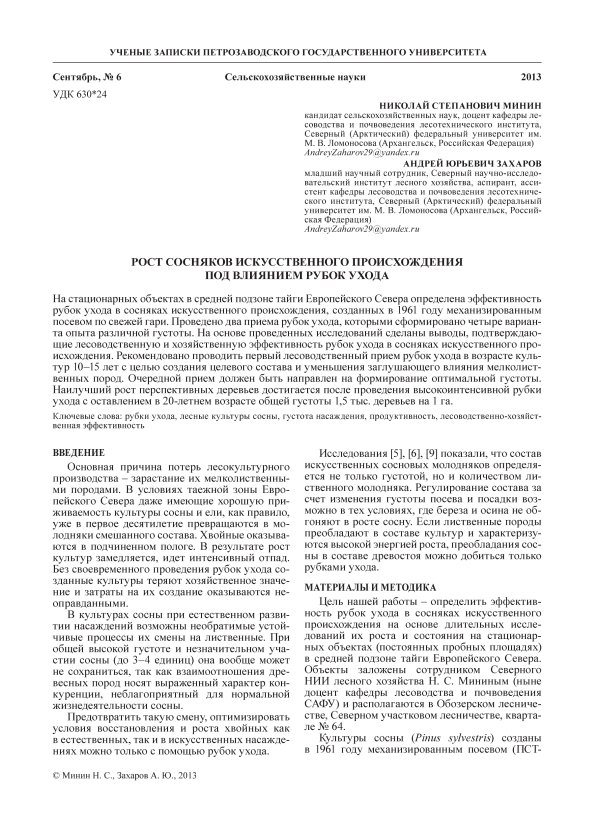 УЧЕНЫЕ ЗАПИСКИ ПЕТРОЗАВОДСКОГО ГОСУДАРСТВЕННОГО УНИВЕРСИТЕТА

Сентябрь, № 6 Сельскохозяйственные науки 2013

УДК 630*24

НИКОЛАЙ СТЕПАНОВИЧ МИНИН
кандидат сельскохозяйственных наук, доцент кафедры лесоводства и почвоведения лесотехнического института, Северный (Арктический) федеральный университет им. М. В. Ломоносова (Архангельск, Российская Федерация)
AndreyZaharov29@yandex.ru

АНДРЕЙ ЮРЬЕВИЧ ЗАХАРОВ
младший научный сотрудник, Северный научно-исследовательский институт лесного хозяйства, аспирант, ассистент кафедры лесоводства и почвоведения лесотехнического института, Северный (Арктический) федеральный университет им. М. В. Ломоносова (Архангельск, Российская Федерация)
AndreyZaharov29@yandex.ru

РОСТ СОСНЯКОВ ИСКУССТВЕННОГО ПРОИСХОЖДЕНИЯ ПОД ВЛИЯНИЕМ РУБОК УХОДА

На стационарных объектах в средней подзоне тайги Европейского Севера определена эффективность рубок ухода в сосняках искусственного происхождения, созданных в 1961 году механизированным посевом по свежей гари. Проведено два приема рубок ухода, которыми сформировано четыре варианта опыта различной густоты. На основе проведенных исследований сделаны выводы, подтверждающие лесоводственную и хозяйственную эффективность рубок ухода в сосняках искусственного происхождения. Рекомендовано проводить первый лесоводственный прием рубок ухода в возрасте культур 10–15 лет с целью создания целевого состава и уменьшения заглушающего влияния мелколиственных пород. Очередной прием должен быть направлен на формирование оптимальной густоты. Наилучший рост перспективных деревьев достигается после проведения высокоинтенсивной рубки ухода с оставлением в 20-летнем возрасте общей густоты 1,5 тыс. деревьев на 1 га.

Ключевые слова: рубки ухода, лесные культуры сосны, густота насаждения, продуктивность, лесоводственно-хозяйственная эффективность

ВВЕДЕНИЕ

Основная причина потерь лесокультурного производства – зарастание их мелколиственными породами. В условиях таежной зоны Европейского Севера даже имеющие хорошую приживаемость культуры сосны и ели, как правило, уже в первое десятилетие превращаются в молодняки смешанного состава. Хвойные оказываются в подчиненном пологе. В результате рост культур замедляется, идет интенсивный отпад. Без своевременного проведения рубок ухода созданные культуры теряют хозяйственное значение и затраты на их создание оказываются неоправданными.

В культурах сосны при естественном развитии насаждений возможны необратимые устойчивые процессы их смены на лиственные. При общей высокой густоте и незначительном участии сосны (до 3–4 единиц) она вообще может не сохраниться, так как взаимоотношения древесных пород носят выраженный характер конкуренции, неблагоприятный для нормальной жизнедеятельности сосны.

Предотвратить такую смену, оптимизировать условия восстановления и роста хвойных как в естественных, так и в искусственных насаждениях можно только с помощью рубок ухода.

Исследования [5], [6], [9] показали, что состав искусственных сосновых молодняков определяется не только густотой, но и количеством лиственного молодняка. Регулирование состава за счет изменения густоты посева и посадки возможно в тех условиях, где береза и осина не обгоняют в росте сосну. Если лиственные породы преобладают в составе культур и характеризуются высокой энергией роста, преобладания сосны в составе древостоя можно добиться только рубками ухода.

МАТЕРИАЛЫ И МЕТОДИКА

Цель нашей работы – определить эффективность рубок ухода в сосняках искусственного происхождения на основе длительных исследований их роста и состояния на стационарных объектах (постоянных пробных площадях) в средней подзоне тайги Европейского Севера. Объекты заложены сотрудником Северного НИИ лесного хозяйства Н. С. Мининым (ныне доцент кафедры лесоводства и почвоведения САФУ) и располагаются в Обозерском лесничестве, Северном участковом лесничестве, квартале № 64.

Культуры сосны (Pinus sylvestris) созданы в 1961 году механизированным посевом (ПСТ-

© Минин Н. С., Захаров А. Ю., 2013